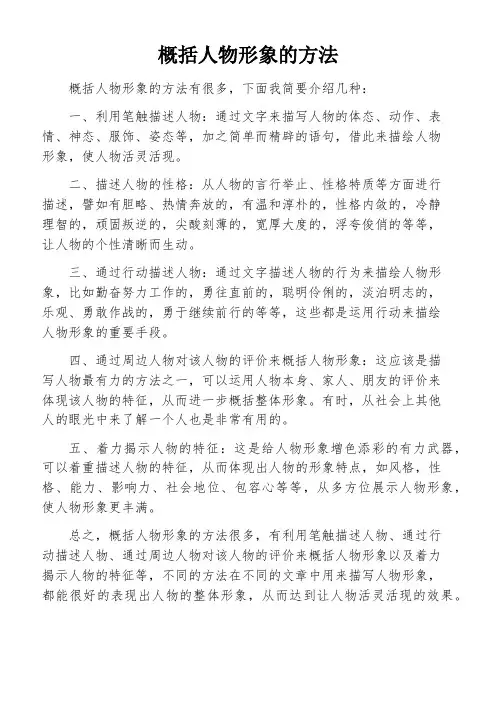 概括人物形象的方法

概括人物形象的方法有很多，下面我简要介绍几种：

一、利用笔触描述人物：通过文字来描写人物的体态、动作、表情、神态、服饰、姿态等，加之简单而精辟的语句，借此来描绘人物形象，使人物活灵活现。

二、描述人物的性格：从人物的言行举止、性格特质等方面进行描述，譬如有胆略、热情奔放的，有温和淳朴的，性格内敛的，冷静理智的，顽固叛逆的，尖酸刻薄的，宽厚大度的，浮夸俊俏的等等，让人物的个性清晰而生动。

三、通过行动描述人物：通过文字描述人物的行为来描绘人物形象，比如勤奋努力工作的，勇往直前的，聪明伶俐的，淡泊明志的，乐观、勇敢作战的，勇于继续前行的等等，这些都是运用行动来描绘人物形象的重要手段。

四、通过周边人物对该人物的评价来概括人物形象：这应该是描写人物最有力的方法之一，可以运用人物本身、家人、朋友的评价来体现该人物的特征，从而进一步概括整体形象。有时，从社会上其他人的眼光中来了解一个人也是非常有用的。

五、着力揭示人物的特征：这是给人物形象增色添彩的有力武器，可以着重描述人物的特征，从而体现出人物的形象特点，如风格，性格、能力、影响力、社会地位、包容心等等，从多方位展示人物形象，使人物形象更丰满。

总之，概括人物形象的方法很多，有利用笔触描述人物、通过行动描述人物、通过周边人物对该人物的评价来概括人物形象以及着力揭示人物的特征等，不同的方法在不同的文章中用来描写人物形象，都能很好的表现出人物的整体形象，从而达到让人物活灵活现的效果。